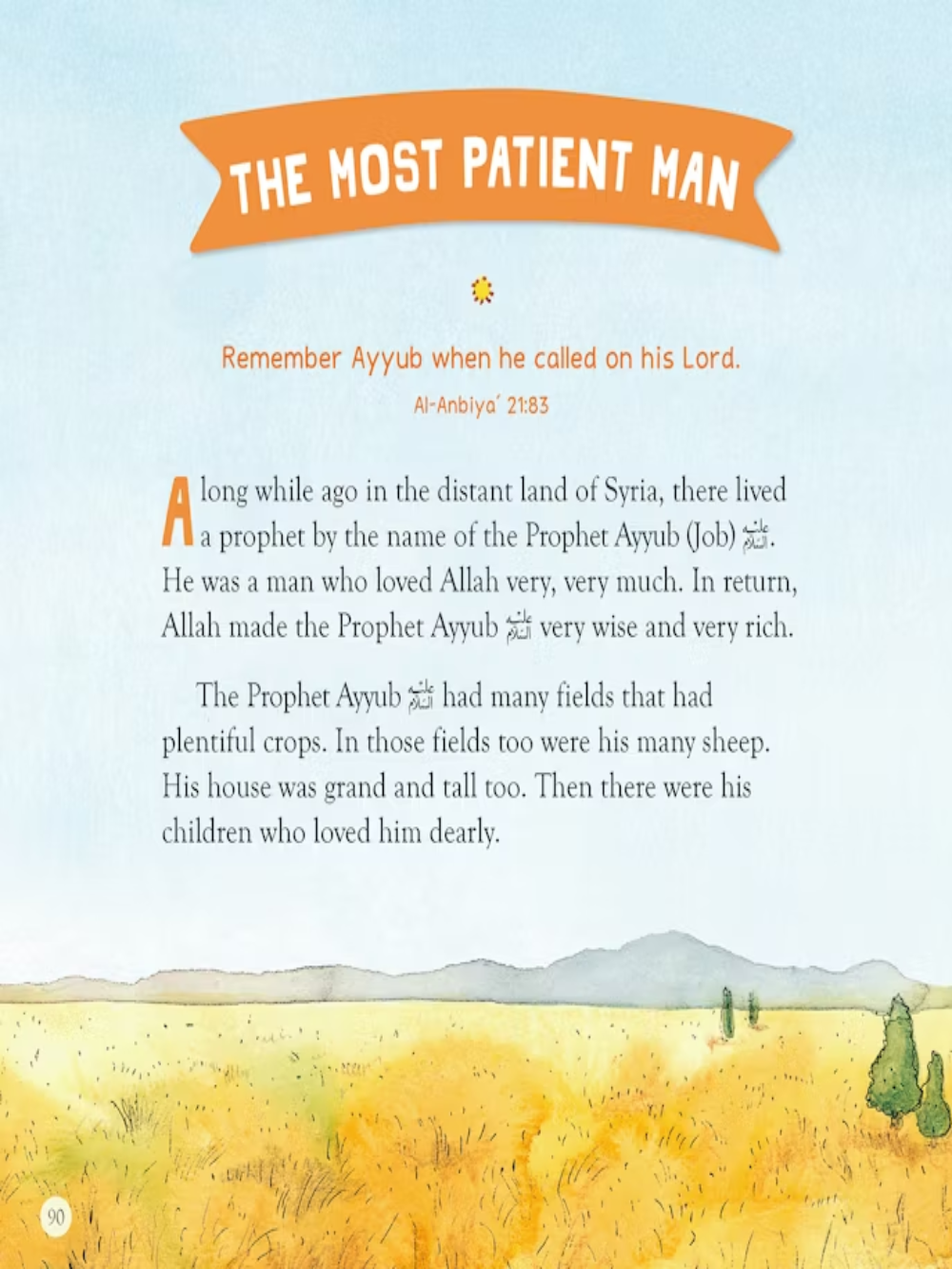 THE MOST PATIENT MAN

Remember Ayyub when he called on his Lord.

Al-Anbiya' 21:83

A long while ago in the distant land of Syria, there lived a prophet by the name of the Prophet Ayyub (Job) عليه السلام. He was a man who loved Allah very, very much. In return, Allah made the Prophet Ayyub عليه السلام very wise and very rich.

The Prophet Ayyub عليه السلام had many fields that had plentiful crops. In those fields too were his many sheep. His house was grand and tall too. Then there were his children who loved him dearly.

90